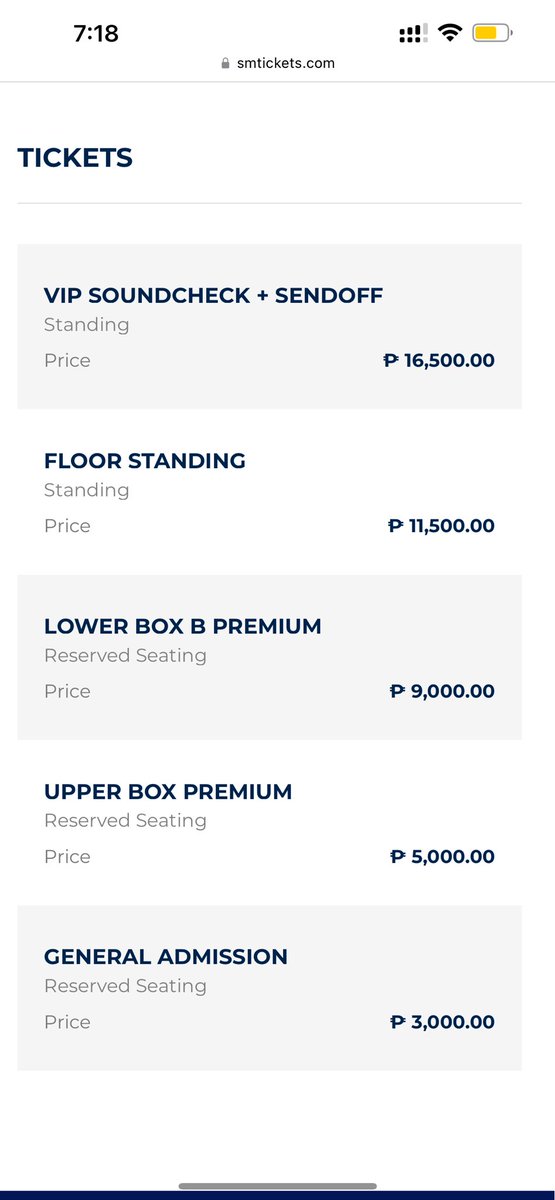 7:18

smtickets.com

TICKETS

VIP SOUNDCHECK + SENDOFF
Standing
Price ₱ 16,500.00

FLOOR STANDING
Standing
Price ₱ 11,500.00

LOWER BOX B PREMIUM
Reserved Seating
Price ₱ 9,000.00

UPPER BOX PREMIUM
Reserved Seating
Price ₱ 5,000.00

GENERAL ADMISSION
Reserved Seating
Price ₱ 3,000.00